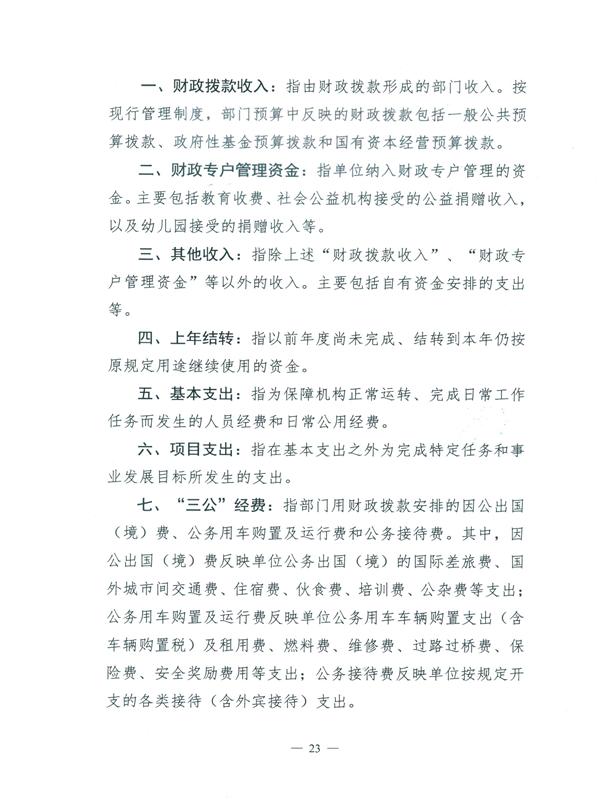 一、财政拨款收入：指由财政拨款形成的部门收入。按现行管理制度，部门预算中反映的财政拨款包括一般公共预算拨款、政府性基金预算拨款和国有资本经营预算拨款。

二、财政专户管理资金：指单位纳入财政专户管理的资金。主要包括教育收费、社会公益机构接受的公益捐赠收入，以及幼儿园接受的捐赠收入等。

三、其他收入：指除上述“财政拨款收入”、“财政专户管理资金”等以外的收入。主要包括自有资金安排的支出等。

四、上年结转：指以前年度尚未完成、结转到本年仍按原规定用途继续使用的资金。

五、基本支出：指为保障机构正常运转、完成日常工作任务而发生的人员经费和日常公用经费。

六、项目支出：指在基本支出之外为完成特定任务和事业发展目标所发生的支出。

七、“三公”经费：指部门用财政拨款安排的因公出国（境）费、公务用车购置及运行费和公务接待费。其中，因公出国（境）费反映单位公务出国（境）的国际差旅费、国外城市间交通费、住宿费、伙食费、培训费、公杂费等支出；公务用车购置及运行费反映单位公务用车车辆购置支出（含车辆购置税）及租用费、燃料费、维修费、过路过桥费、保险费、安全奖励费用等支出；公务接待费反映单位按规定开支的各类接待（含外宾接待）支出。

— 23 —